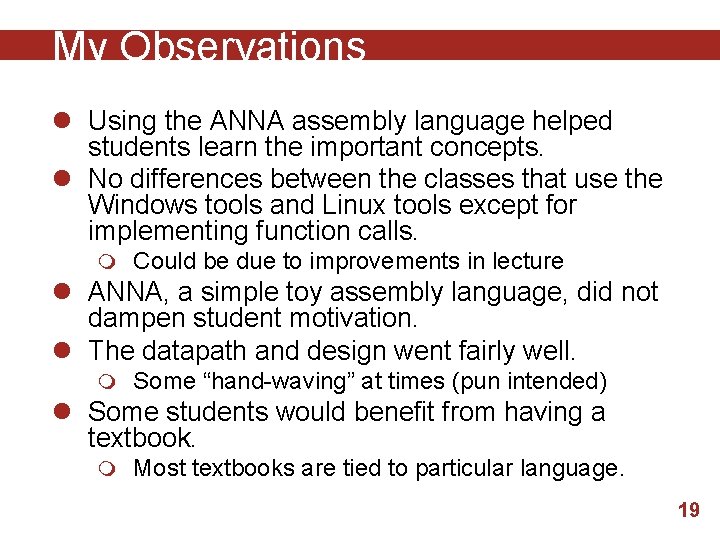 My Observations

Using the ANNA assembly language helped students learn the important concepts.

No differences between the classes that use the Windows tools and Linux tools except for implementing function calls.

Could be due to improvements in lecture

ANNA, a simple toy assembly language, did not dampen student motivation.

The datapath and design went fairly well.

Some “hand-waving” at times (pun intended)

Some students would benefit from having a textbook.

Most textbooks are tied to particular language.

19